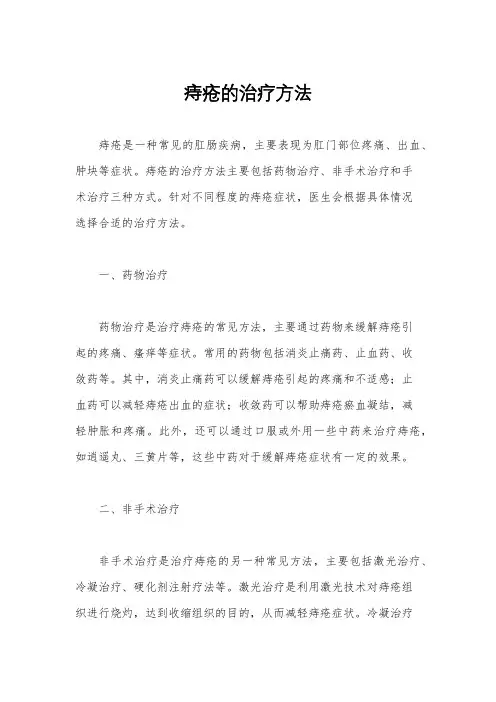 痔疮的治疗方法

痔疮是一种常见的肛肠疾病，主要表现为肛门部位疼痛、出血、肿块等症状。痔疮的治疗方法主要包括药物治疗、非手术治疗和手术治疗三种方式。针对不同程度的痔疮症状，医生会根据具体情况选择合适的治疗方法。

一、药物治疗

药物治疗是治疗痔疮的常见方法，主要通过药物来缓解痔疮引起的疼痛、瘙痒等症状。常用的药物包括消炎止痛药、止血药、收敛药等。其中，消炎止痛药可以缓解痔疮引起的疼痛和不适感；止血药可以减轻痔疮出血的症状；收敛药可以帮助痔疮瘀血凝结，减轻肿胀和疼痛。此外，还可以通过口服或外用一些中药来治疗痔疮，如逍遥丸、三黄片等，这些中药对于缓解痔疮症状有一定的效果。

二、非手术治疗

非手术治疗是治疗痔疮的另一种常见方法，主要包括激光治疗、冷凝治疗、硬化剂注射疗法等。激光治疗是利用激光技术对痔疮组织进行烧灼，达到收缩组织的目的，从而减轻痔疮症状。冷凝治疗